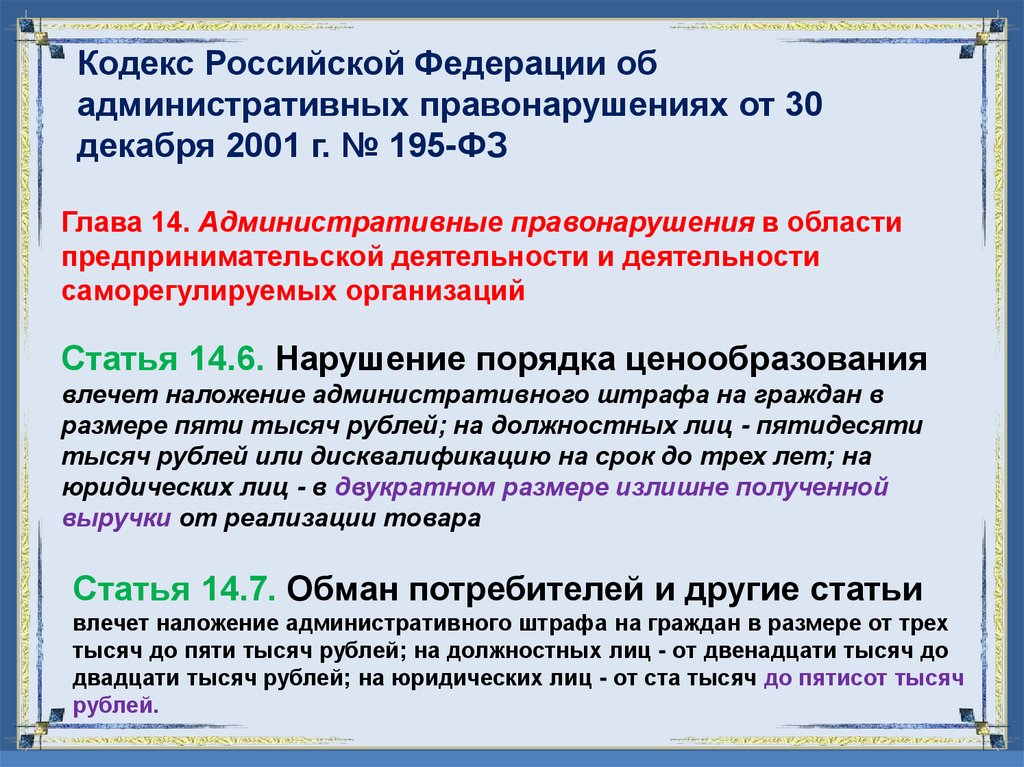 Кодекс Российской Федерации об административных правонарушениях от 30 декабря 2001 г. № 195-ФЗ

Глава 14. Административные правонарушения в области предпринимательской деятельности и деятельности саморегулируемых организаций

Статья 14.6. Нарушение порядка ценообразования
влечет наложение административного штрафа на граждан в размере пяти тысяч рублей; на должностных лиц - пятидесяти тысяч рублей или дисквалификацию на срок до трех лет; на юридических лиц - в двукратном размере излишне полученной выручки от реализации товара

Статья 14.7. Обман потребителей и другие статьи
влечет наложение административного штрафа на граждан в размере от трех тысяч до пяти тысяч рублей; на должностных лиц - от двенадцати тысяч до двадцати тысяч рублей; на юридических лиц - от ста тысяч до пятисот тысяч рублей.